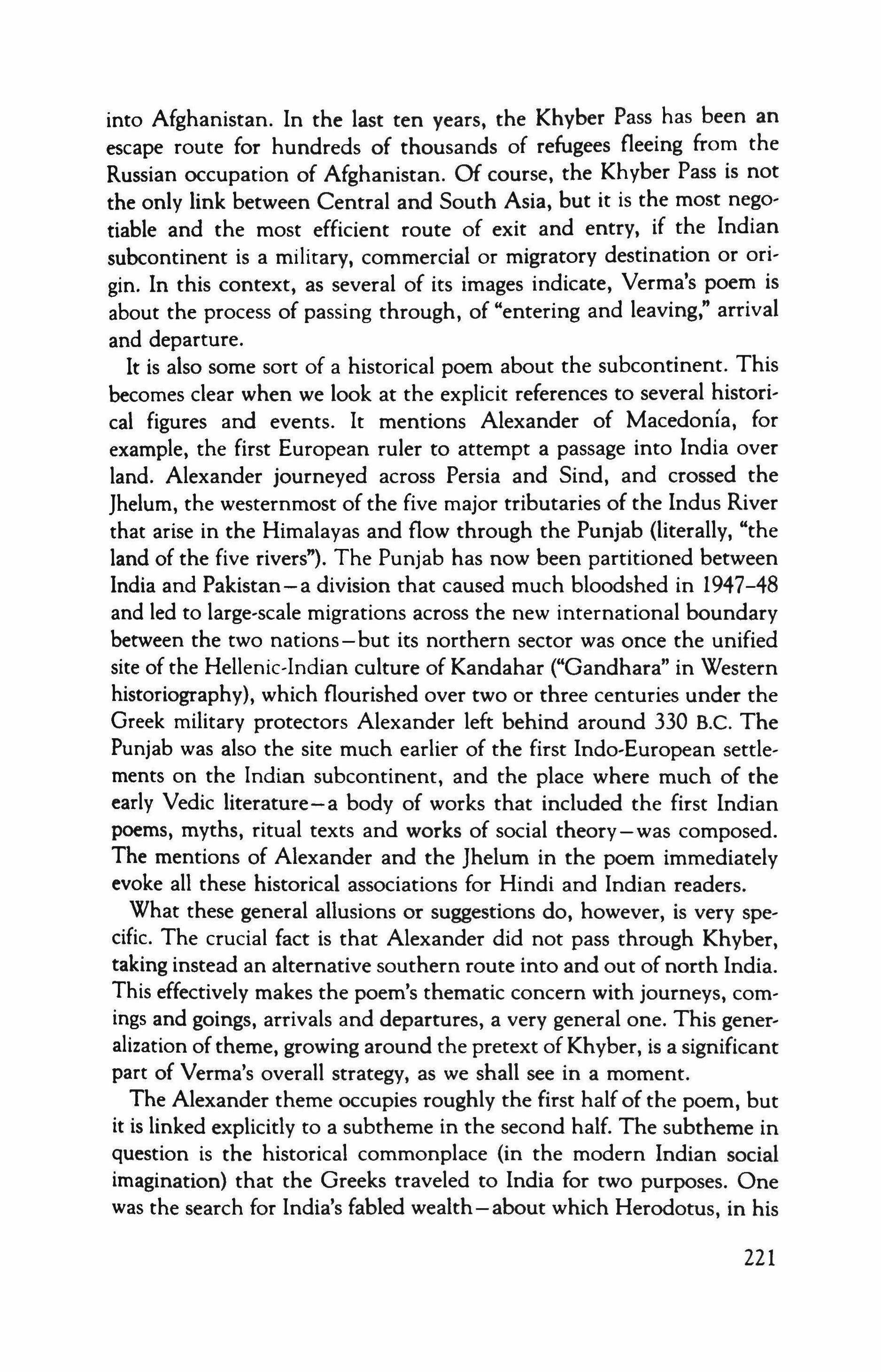 into Afghanistan. In the last ten years, the Khyber Pass has been an escape route for hundreds of thousands of refugees fleeing from the Russian occupation of Afghanistan. Of course, the Khyber Pass is not the only link between Central and South Asia, but it is the most negotiable and the most efficient route of exit and entry, if the Indian subcontinent is a military, commercial or migratory destination or origin. In this context, as several of its images indicate, Verma's poem is about the process of passing through, of "entering and leaving," arrival and departure.

It is also some sort of a historical poem about the subcontinent. This becomes clear when we look at the explicit references to several historical figures and events. It mentions Alexander of Macedonía, for example, the first European ruler to attempt a passage into India over land. Alexander journeyed across Persia and Sind, and crossed the Jhelum, the westernmost of the five major tributaries of the Indus River that arise in the Himalayas and flow through the Punjab (literally, "the land of the five rivers"). The Punjab has now been partitioned between India and Pakistan—a division that caused much bloodshed in 1947–48 and led to large-scale migrations across the new international boundary between the two nations—but its northern sector was once the unified site of the Hellenic-Indian culture of Kandahar ("Gandhara" in Western historiography), which flourished over two or three centuries under the Greek military protectors Alexander left behind around 330 B.C. The Punjab was also the site much earlier of the first Indo-European settlements on the Indian subcontinent, and the place where much of the early Vedic literature—a body of works that included the first Indian poems, myths, ritual texts and works of social theory—was composed. The mentions of Alexander and the Jhelum in the poem immediately evoke all these historical associations for Hindi and Indian readers.

What these general allusions or suggestions do, however, is very specific. The crucial fact is that Alexander did not pass through Khyber, taking instead an alternative southern route into and out of north India. This effectively makes the poem's thematic concern with journeys, comings and goings, arrivals and departures, a very general one. This generalization of theme, growing around the pretext of Khyber, is a significant part of Verma's overall strategy, as we shall see in a moment.

The Alexander theme occupies roughly the first half of the poem, but it is linked explicitly to a subtheme in the second half. The subtheme in question is the historical commonplace (in the modern Indian social imagination) that the Greeks traveled to India for two purposes. One was the search for India's fabled wealth—about which Herodotus, in his

221